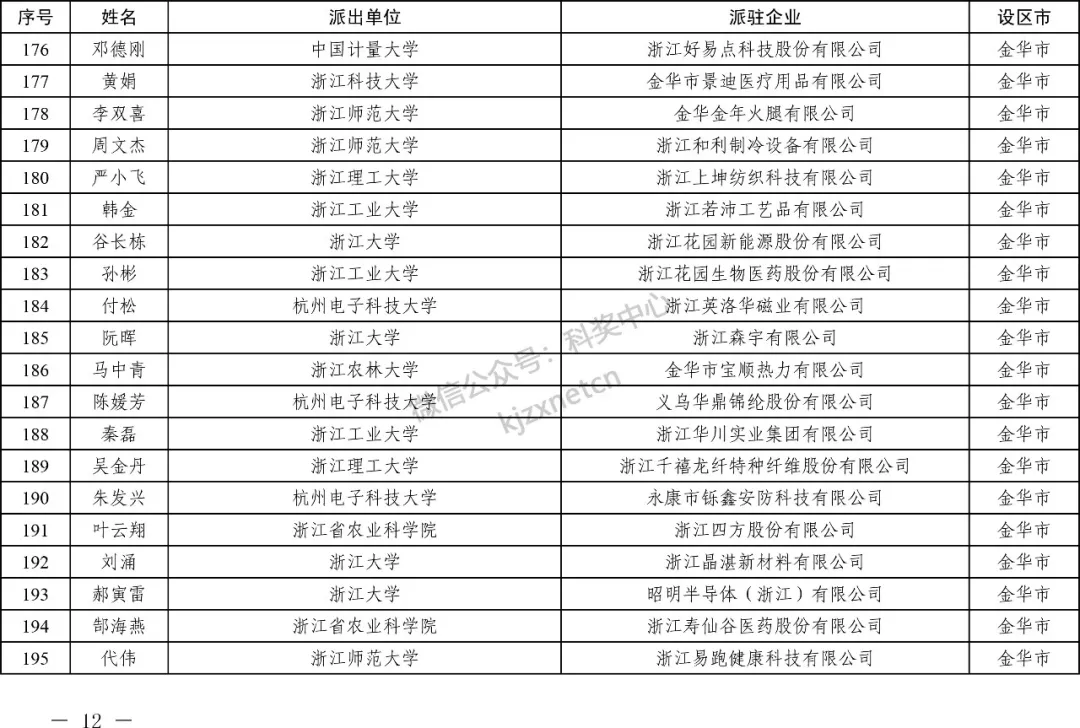 | 序号 | 姓名 | 派出单位 | 派驻企业 | 设区市 |
|---|---|---|---|---|
| 176 | 邓德刚 | 中国计量大学 | 浙江好易点科技股份有限公司 | 金华市 |
| 177 | 黄娟 | 浙江科技大学 | 金华市景迪医疗用品有限公司 | 金华市 |
| 178 | 李双喜 | 浙江师范大学 | 金华金年火腿有限公司 | 金华市 |
| 179 | 周文杰 | 浙江师范大学 | 浙江和利制冷设备有限公司 | 金华市 |
| 180 | 严小飞 | 浙江理工大学 | 浙江上坤纺织科技有限公司 | 金华市 |
| 181 | 韩金 | 浙江工业大学 | 浙江若沛工艺品有限公司 | 金华市 |
| 182 | 谷长栋 | 浙江大学 | 浙江花园新能源股份有限公司 | 金华市 |
| 183 | 孙彬 | 浙江工业大学 | 浙江花园生物医药股份有限公司 | 金华市 |
| 184 | 付松 | 杭州电子科技大学 | 浙江英洛华磁业有限公司 | 金华市 |
| 185 | 阮晖 | 浙江大学 | 浙江森宇有限公司 | 金华市 |
| 186 | 马中青 | 浙江农林大学 | 金华市宝顺热力有限公司 | 金华市 |
| 187 | 陈媛芳 | 杭州电子科技大学 | 义乌华鼎锦纶股份有限公司 | 金华市 |
| 188 | 秦磊 | 浙江工业大学 | 浙江华川实业集团有限公司 | 金华市 |
| 189 | 吴金丹 | 浙江理工大学 | 浙江千禧龙纤特种纤维股份有限公司 | 金华市 |
| 190 | 朱发兴 | 杭州电子科技大学 | 永康市铄鑫安防科技有限公司 | 金华市 |
| 191 | 叶云翔 | 浙江省农业科学院 | 浙江四方股份有限公司 | 金华市 |
| 192 | 刘涌 | 浙江大学 | 浙江晶湛新材料有限公司 | 金华市 |
| 193 | 郝寅雷 | 浙江大学 | 昭明半导体（浙江）有限公司 | 金华市 |
| 194 | 郜海燕 | 浙江省农业科学院 | 浙江寿仙谷医药股份有限公司 | 金华市 |
| 195 | 代伟 | 浙江师范大学 | 浙江易跑健康科技有限公司 | 金华市 |

微信公众号：科奖中心 kjzxnetcn

— 12 —